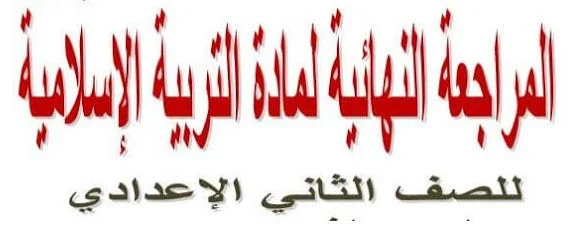 المراجعة النهائية لمادة التربية الإسلامية

للصف الثاني الإعدادي